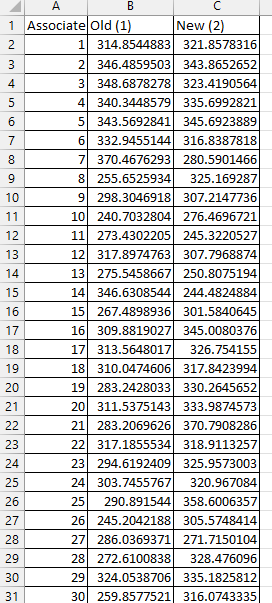 |  | A | B | C |
|---|---|---|---|
| 1 | Associate | Old (1) | New (2) |
| 2 | 1 | 314.8544883 | 321.8578316 |
| 3 | 2 | 346.4859503 | 343.8652652 |
| 4 | 3 | 348.6878278 | 323.4190564 |
| 5 | 4 | 340.3448579 | 335.6992821 |
| 6 | 5 | 343.5692841 | 345.6923889 |
| 7 | 6 | 332.9455144 | 316.8387818 |
| 8 | 7 | 370.4676293 | 280.5901466 |
| 9 | 8 | 255.6525934 | 325.169287 |
| 10 | 9 | 298.3046918 | 307.2147736 |
| 11 | 10 | 240.7032804 | 276.4696721 |
| 12 | 11 | 273.4302205 | 245.3220527 |
| 13 | 12 | 317.8974763 | 307.7968874 |
| 14 | 13 | 275.5458667 | 250.8075194 |
| 15 | 14 | 346.6308544 | 244.4824884 |
| 16 | 15 | 267.4898936 | 301.5840645 |
| 17 | 16 | 309.8819027 | 345.0080376 |
| 18 | 17 | 313.5648017 | 326.754155 |
| 19 | 18 | 310.0474606 | 317.8423994 |
| 20 | 19 | 283.2428033 | 330.2645652 |
| 21 | 20 | 311.5375143 | 333.9874573 |
| 22 | 21 | 283.2069626 | 370.7908286 |
| 23 | 22 | 317.1855534 | 318.9113257 |
| 24 | 23 | 294.6192409 | 325.9573003 |
| 25 | 24 | 303.7455767 | 320.967084 |
| 26 | 25 | 290.891544 | 358.6006357 |
| 27 | 26 | 245.2042188 | 305.5748414 |
| 28 | 27 | 286.0369371 | 271.7150104 |
| 29 | 28 | 272.6100838 | 328.476096 |
| 30 | 29 | 324.0538706 | 335.1825812 |
| 31 | 30 | 259.8577521 | 316.0743335 |